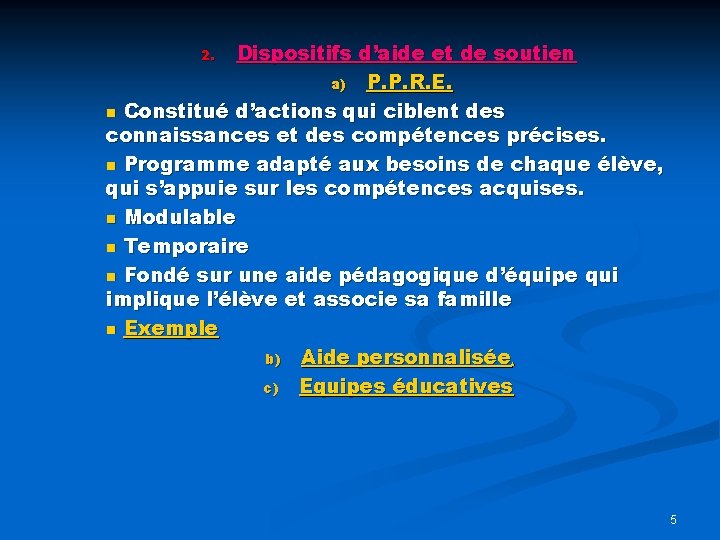 2. Dispositifs d'aide et de soutien

a) P.P.R.E.

Constitué d'actions qui ciblent des connaissances et des compétences précises.

Programme adapté aux besoins de chaque élève, qui s'appuie sur les compétences acquises.

Modulable

Temporaire

Fondé sur une aide pédagogique d'équipe qui implique l'élève et associe sa famille

Exemple

b) Aide personnalisée,

c) Equipes éducatives

5